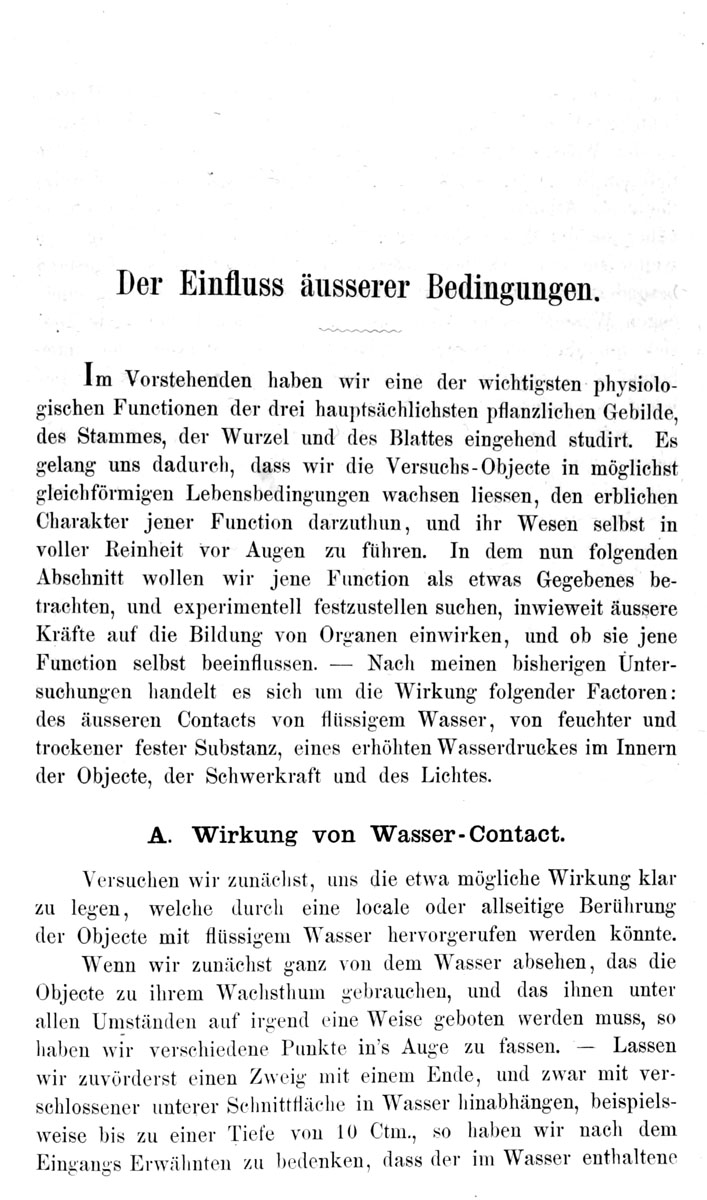 Der Einfluss äusserer Bedingungen.

Im Vorstehenden haben wir eine der wichtigsten physiologischen Functionen der drei hauptsächlichsten pflanzlichen Gebilde, des Stammes, der Wurzel und des Blattes eingehend studirt. Es gelang uns dadurch, dass wir die Versuchs-Objecte in möglichst gleichförmigen Lebensbedingungen wachsen liessen, den erblichen Charakter jener Function darzuthun, und ihr Wesen selbst in voller Reinheit vor Augen zu führen. In dem nun folgenden Abschnitt wollen wir jene Function als etwas Gegebenes betrachten, und experimentell festzustellen suchen, inwieweit äussere Kräfte auf die Bildung von Organen einwirken, und ob sie jene Function selbst beeinflussen. — Nach meinen bisherigen Untersuchungen handelt es sich um die Wirkung folgender Factoren: des äusseren Contacts von flüssigem Wasser, von feuchter und trockener fester Substanz, eines erhöhten Wasserdruckes im Innern der Objecte, der Schwerkraft und des Lichtes.

A. Wirkung von Wasser-Contact.

Versuchen wir zunächst, uns die etwa mögliche Wirkung klar zu legen, welche durch eine locale oder allseitige Berührung der Objecte mit flüssigem Wasser hervorgerufen werden könnte.

Wenn wir zunächst ganz von dem Wasser absehen, das die Objecte zu ihrem Wachsthum gebrauchen, und das ihnen unter allen Umständen auf irgend eine Weise geboten werden muss, so haben wir verschiedene Punkte in's Auge zu fassen. — Lassen wir zuvörderst einen Zweig mit einem Ende, und zwar mit verschlossener unterer Schnittfläche in Wasser hinabhängen, beispielsweise bis zu einer Tiefe von 10 Ctm., so haben wir nach dem Eingangs Erwähnten zu bedenken, dass der im Wasser enthaltene